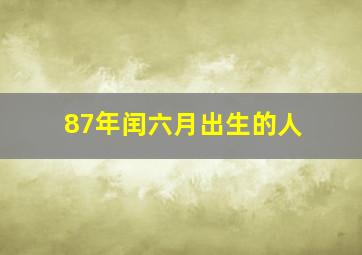 87年闰六月出生的人